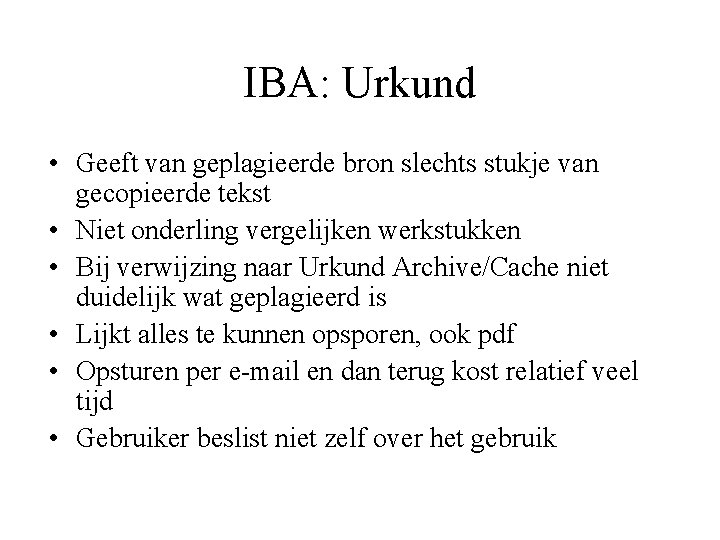 IBA: Urkund

• Geeft van geplagieerde bron slechts stukje van gecopieerde tekst
• Niet onderling vergelijken werkstukken
• Bij verwijzing naar Urkund Archive/Cache niet duidelijk wat geplagieerd is
• Lijkt alles te kunnen opsporen, ook pdf
• Opsturen per e-mail en dan terug kost relatief veel tijd
• Gebruiker beslist niet zelf over het gebruik